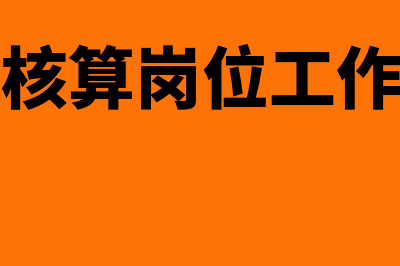 核算岗位工作